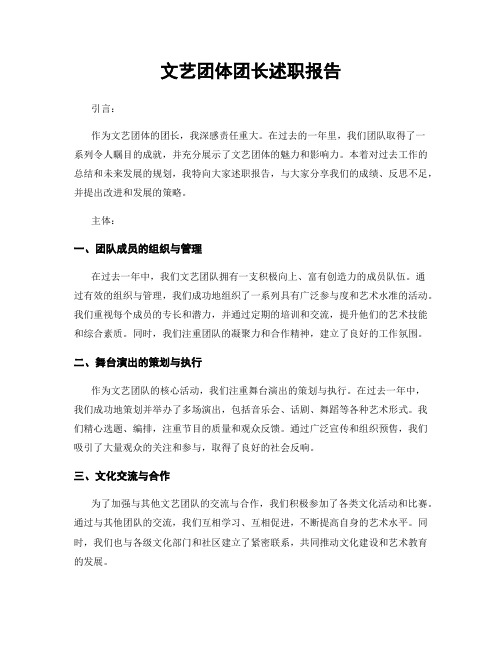 文艺团体团长述职报告

引言：

作为文艺团体的团长，我深感责任重大。在过去的一年里，我们团队取得了一系列令人瞩目的成就，并充分展示了文艺团体的魅力和影响力。本着对过去工作的总结和未来发展的规划，我特向大家述职报告，与大家分享我们的成绩、反思不足，并提出改进和发展的策略。

主体：

一、团队成员的组织与管理

在过去一年中，我们文艺团队拥有一支积极向上、富有创造力的成员队伍。通过有效的组织与管理，我们成功地组织了一系列具有广泛参与度和艺术水准的活动。我们重视每个成员的专长和潜力，并通过定期的培训和交流，提升他们的艺术技能和综合素质。同时，我们注重团队的凝聚力和合作精神，建立了良好的工作氛围。

二、舞台演出的策划与执行

作为文艺团队的核心活动，我们注重舞台演出的策划与执行。在过去一年中，我们成功地策划并举办了多场演出，包括音乐会、话剧、舞蹈等各种艺术形式。我们精心选题、编排，注重节目的质量和观众反馈。通过广泛宣传和组织预售，我们吸引了大量观众的关注和参与，取得了良好的社会反响。

三、文化交流与合作

为了加强与其他文艺团队的交流与合作，我们积极参加了各类文化活动和比赛。通过与其他团队的交流，我们互相学习、互相促进，不断提高自身的艺术水平。同时，我们也与各级文化部门和社区建立了紧密联系，共同推动文化建设和艺术教育的发展。